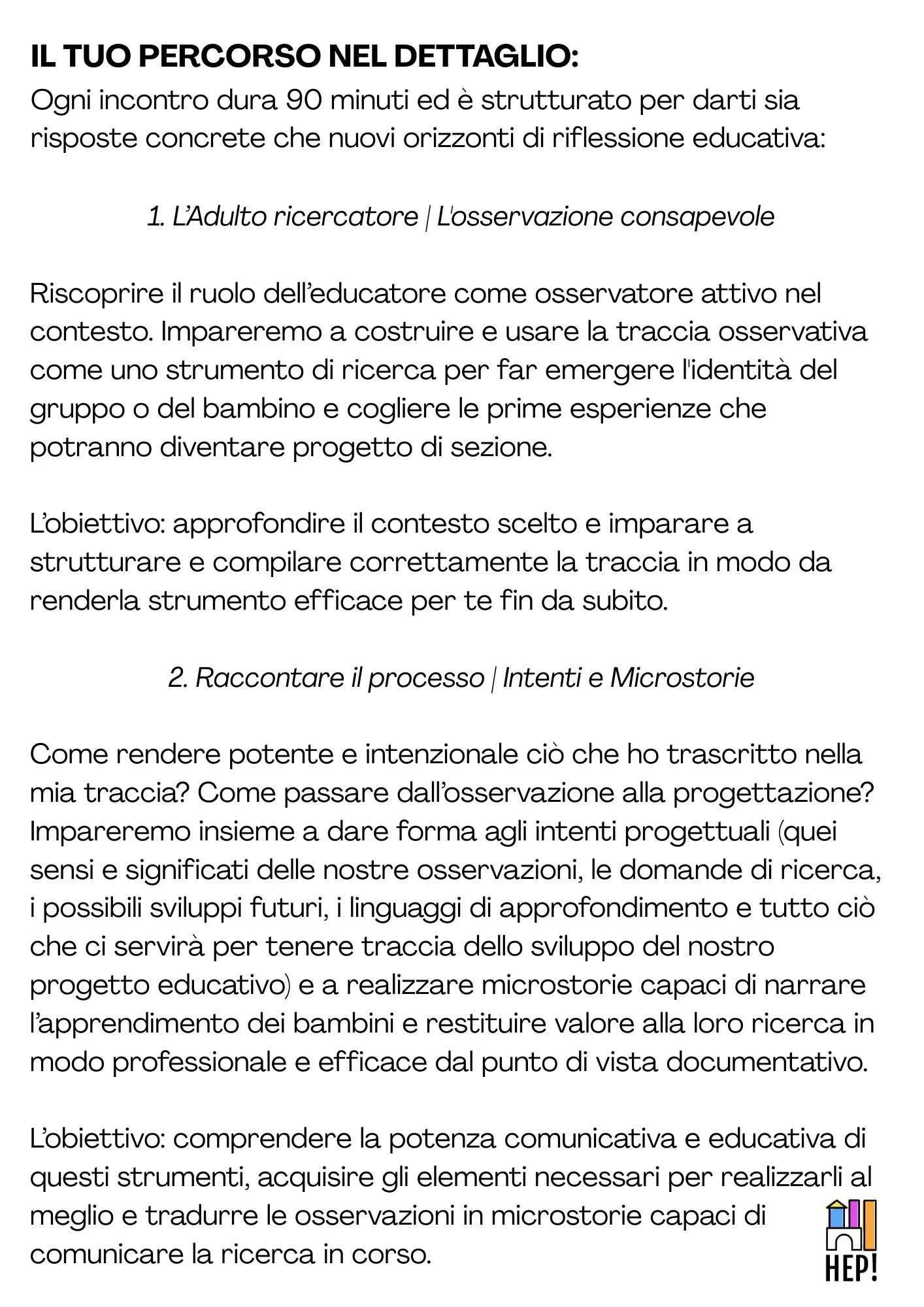 IL TUO PERCORSO NEL DETTAGLIO:
Ogni incontro dura 90 minuti ed è strutturato per darti sia risposte concrete che nuovi orizzonti di riflessione educativa:

1. L'Adulto ricercatore | L'osservazione consapevole

Riscoprire il ruolo dell'educatore come osservatore attivo nel contesto. Impareremo a costruire e usare la traccia osservativa come uno strumento di ricerca per far emergere l'identità del gruppo o del bambino e cogliere le prime esperienze che potranno diventare progetto di sezione.

L'obiettivo: approfondire il contesto scelto e imparare a strutturare e compilare correttamente la traccia in modo da renderla strumento efficace per te fin da subito.

2. Raccontare il processo | Intenti e Microstorie

Come rendere potente e intenzionale ciò che ho trascritto nella mia traccia? Come passare dall'osservazione alla progettazione? Impareremo insieme a dare forma agli intenti progettuali (quei sensi e significati delle nostre osservazioni, le domande di ricerca, i possibili sviluppi futuri, i linguaggi di approfondimento e tutto ciò che ci servirà per tenere traccia dello sviluppo del nostro progetto educativo) e a realizzare microstorie capaci di narrare l'apprendimento dei bambini e restituire valore alla loro ricerca in modo professionale e efficace dal punto di vista documentativo.

L'obiettivo: comprendere la potenza comunicativa e educativa di questi strumenti, acquisire gli elementi necessari per realizzarli al meglio e tradurre le osservazioni in microstorie capaci di comunicare la ricerca in corso.

HEP!